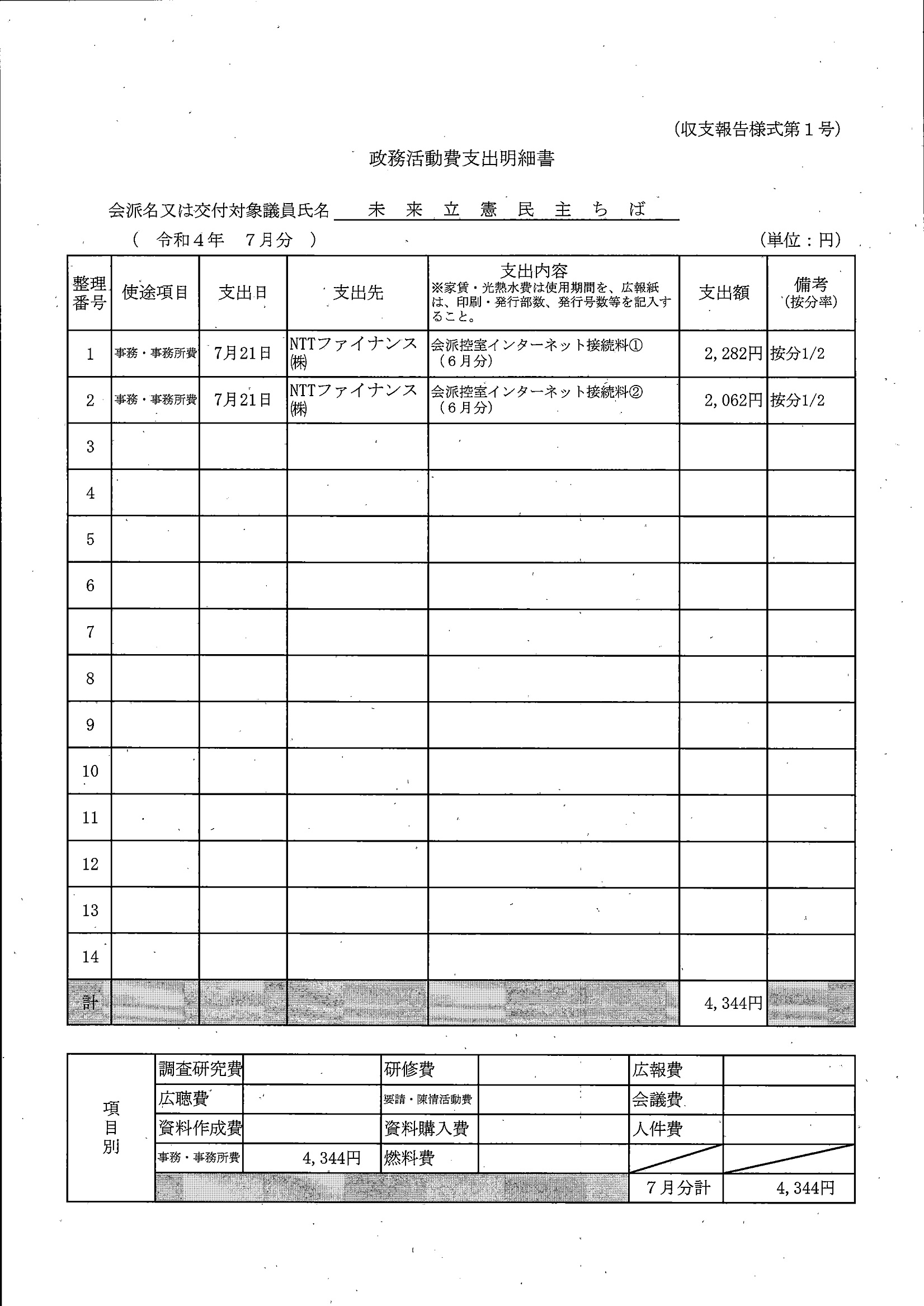 (収支報告様式第１号)

政務活動費支出明細書

会派名又は交付対象議員氏名　未 来 立 憲 民 主 ち ば

（ 令和４年　７月分 ）　(単位：円)

| 整理番号 | 使途項目 | 支出日 | 支出先 | 支出内容 ※家賃・光熱水費は使用期間を、広報紙は、印刷・発行部数、発行号数等を記入すること。 | 支出額 | 備考 (按分率) |
|---|---|---|---|---|---|---|
| 1 | 事務・事務所費 | 7月21日 | NTTファイナンス㈱ | 会派控室インターネット接続料① （６月分） | 2,282円 | 按分1/2 |
| 2 | 事務・事務所費 | 7月21日 | NTTファイナンス㈱ | 会派控室インターネット接続料② （６月分） | 2,062円 | 按分1/2 |
| 3 | | | | | | |
| 4 | | | | | | |
| 5 | | | | | | |
| 6 | | | | | | |
| 7 | | | | | | |
| 8 | | | | | | |
| 9 | | | | | | |
| 10 | | | | | | |
| 11 | | | | | | |
| 12 | | | | | | |
| 13 | | | | | | |
| 14 | | | | | | |
| 計 | | | | | 4,344円 | |

| 項目別 | 調査研究費 | | 研修費 | | 広報費 | |
|---|---|---|---|---|---|---|
| | 広聴費 | | 要請・陳情活動費 | | 会議費 | |
| | 資料作成費 | | 資料購入費 | | 人件費 | |
| | 事務・事務所費 | 4,344円 | 燃料費 | | | |
| | | | | | 7月分計 | 4,344円 |